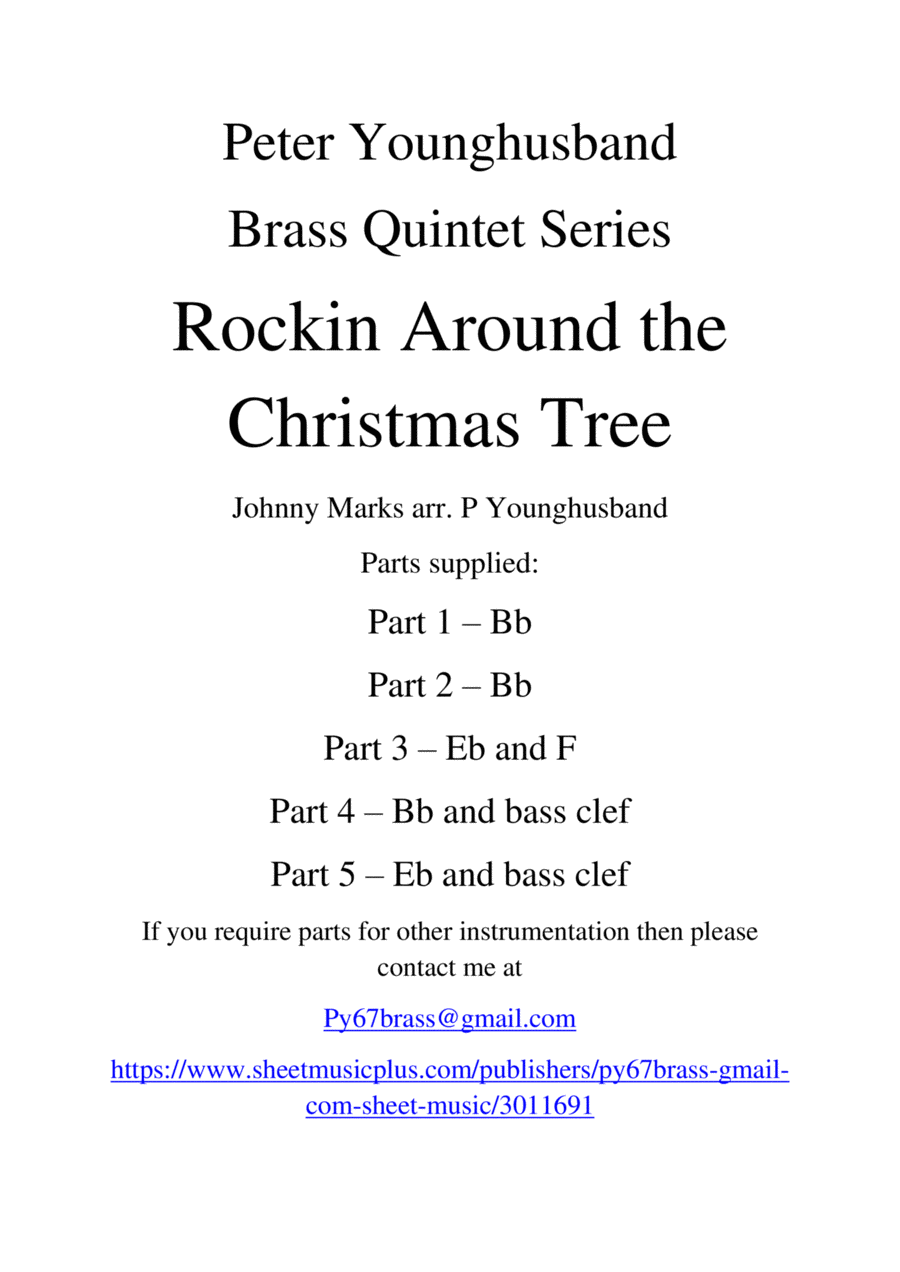 Peter Younghusband

Brass Quintet Series

Rockin Around the Christmas Tree

Johnny Marks arr. P Younghusband

Parts supplied:

Part 1 – Bb

Part 2 – Bb

Part 3 – Eb and F

Part 4 – Bb and bass clef

Part 5 – Eb and bass clef

If you require parts for other instrumentation then please contact me at

Py67brass@gmail.com

https://www.sheetmusicplus.com/publishers/py67brass-gmail-com-sheet-music/3011691